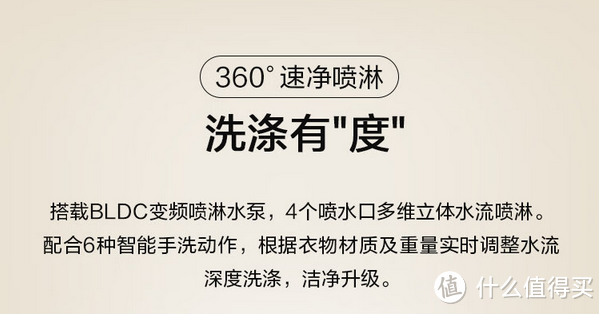 360° 速净喷淋

洗涤有"度"

搭载BLDC变频喷淋水泵，4个喷水口多维立体水流喷淋。配合6种智能手洗动作，根据衣物材质及重量实时调整水流深度洗涤，洁净升级。

值 什么值得买